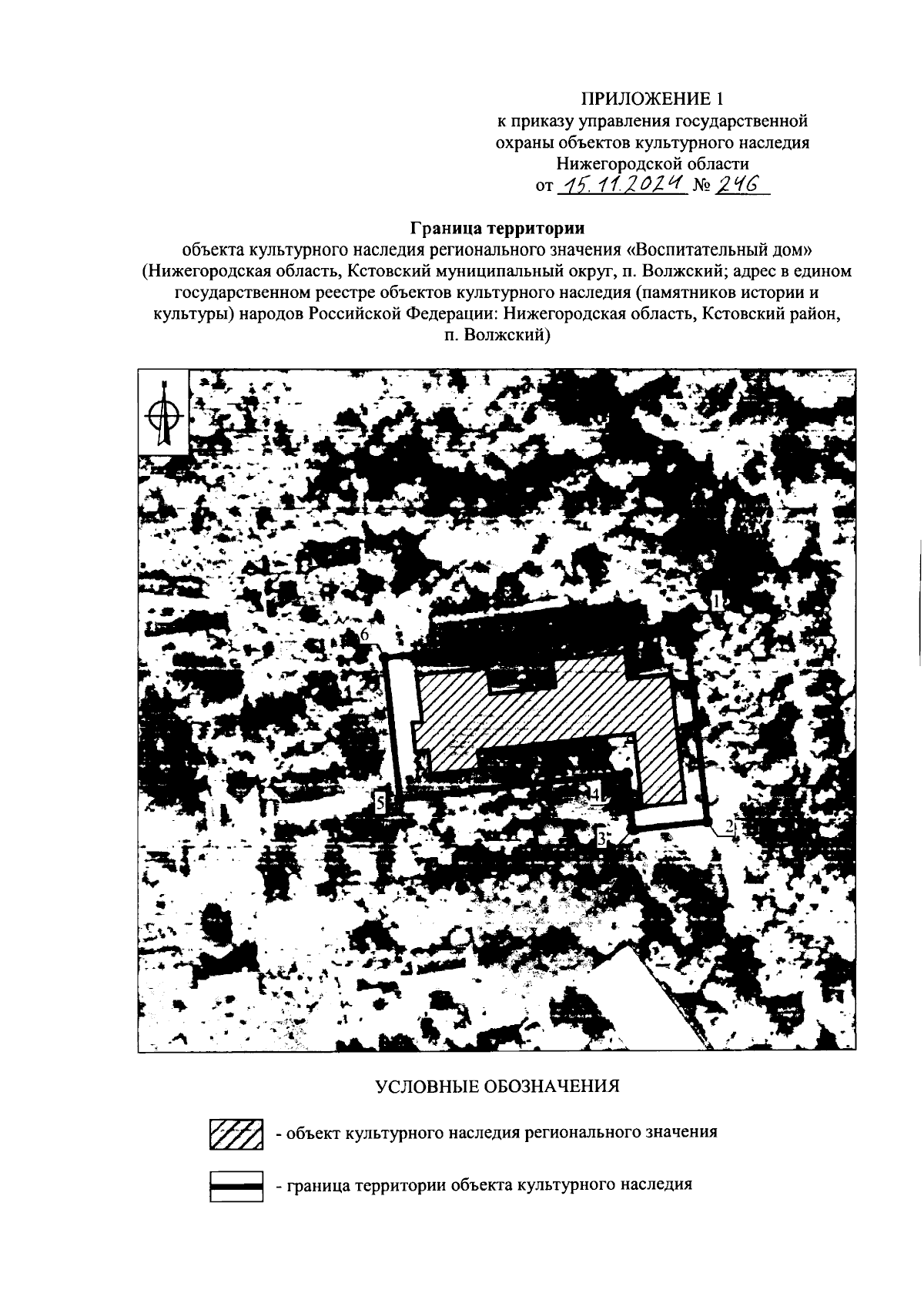 ПРИЛОЖЕНИЕ 1
к приказу управления государственной охраны объектов культурного наследия Нижегородской области
от 15.11.2024 № 246

Граница территории
объекта культурного наследия регионального значения «Воспитательный дом» (Нижегородская область, Кстовский муниципальный округ, п. Волжский; адрес в едином государственном реестре объектов культурного наследия (памятников истории и культуры) народов Российской Федерации: Нижегородская область, Кстовский район, п. Волжский)

1
6
5
4
3
2

УСЛОВНЫЕ ОБОЗНАЧЕНИЯ

- объект культурного наследия регионального значения

- граница территории объекта культурного наследия